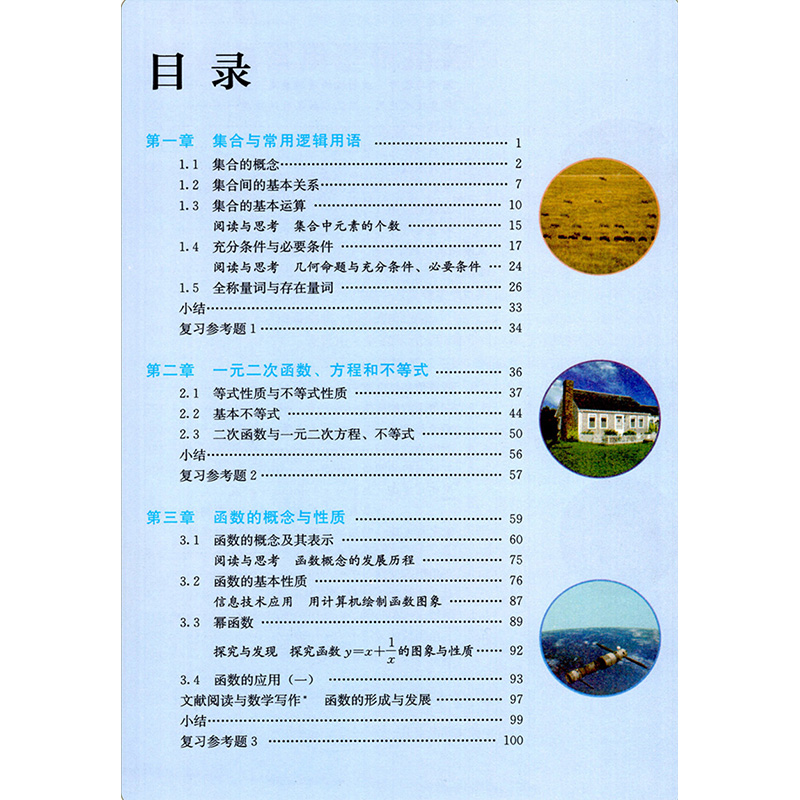 目录

第一章　集合与常用逻辑用语 …… 1
1.1　集合的概念 …… 2
1.2　集合间的基本关系 …… 7
1.3　集合的基本运算 …… 10
阅读与思考　集合中元素的个数 …… 15
1.4　充分条件与必要条件 …… 17
阅读与思考　几何命题与充分条件、必要条件 …… 24
1.5　全称量词与存在量词 …… 26
小结 …… 33
复习参考题 1 …… 34

第二章　一元二次函数、方程和不等式 …… 36
2.1　等式性质与不等式性质 …… 37
2.2　基本不等式 …… 44
2.3　二次函数与一元二次方程、不等式 …… 50
小结 …… 56
复习参考题 2 …… 57

第三章　函数的概念与性质 …… 59
3.1　函数的概念及其表示 …… 60
阅读与思考　函数概念的发展历程 …… 75
3.2　函数的基本性质 …… 76
信息技术应用　用计算机绘制函数图象 …… 87
3.3　幂函数 …… 89
探究与发现　探究函数 $y=x+\frac{1}{x}$ 的图象与性质 …… 92
3.4　函数的应用（一） …… 93
文献阅读与数学写作*　函数的形成与发展 …… 97
小结 …… 99
复习参考题 3 …… 100